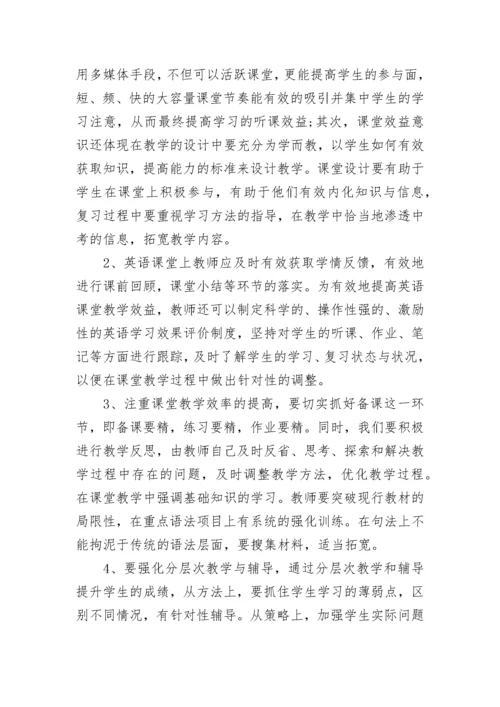 用多媒体手段，不但可以活跃课堂，更能提高学生的参与面，短、频、快的大容量课堂节奏能有效的吸引并集中学生的学习注意，从而最终提高学习的听课效益；其次，课堂效益意识还体现在教学的设计中要充分为学而教，以学生如何有效获取知识，提高能力的标准来设计教学。课堂设计要有助于学生在课堂上积极参与，有助于他们有效内化知识与信息，复习过程中要重视学习方法的指导，在教学中恰当地渗透中考的信息，拓宽教学内容。

2、英语课堂上教师应及时有效获取学情反馈，有效地进行课前回顾，课堂小结等环节的落实。为有效地提高英语课堂教学效益，教师还可以制定科学的、操作性强的、激励性的英语学习效果评价制度，坚持对学生的听课、作业、笔记等方面进行跟踪，及时了解学生的学习、复习状态与状况，以便在课堂教学过程中做出针对性的调整。

3、注重课堂教学效率的提高，要切实抓好备课这一环节，即备课要精，练习要精，作业要精。同时，我们要积极进行教学反思，由教师自己及时反省、思考、探索和解决教学过程中存在的问题，及时调整教学方法，优化教学过程。在课堂教学中强调基础知识的学习。教师要突破现行教材的局限性，在重点语法项目上有系统的强化训练。在句法上不能拘泥于传统的语法层面，要搜集材料，适当拓宽。

4、要强化分层次教学与辅导，通过分层次教学和辅导提升学生的成绩，从方法上，要抓住学生学习的薄弱点，区别不同情况，有针对性辅导。从策略上，加强学生实际问题